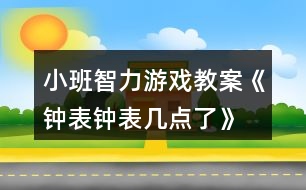 小班智力游戏教案《钟表钟表几点了》